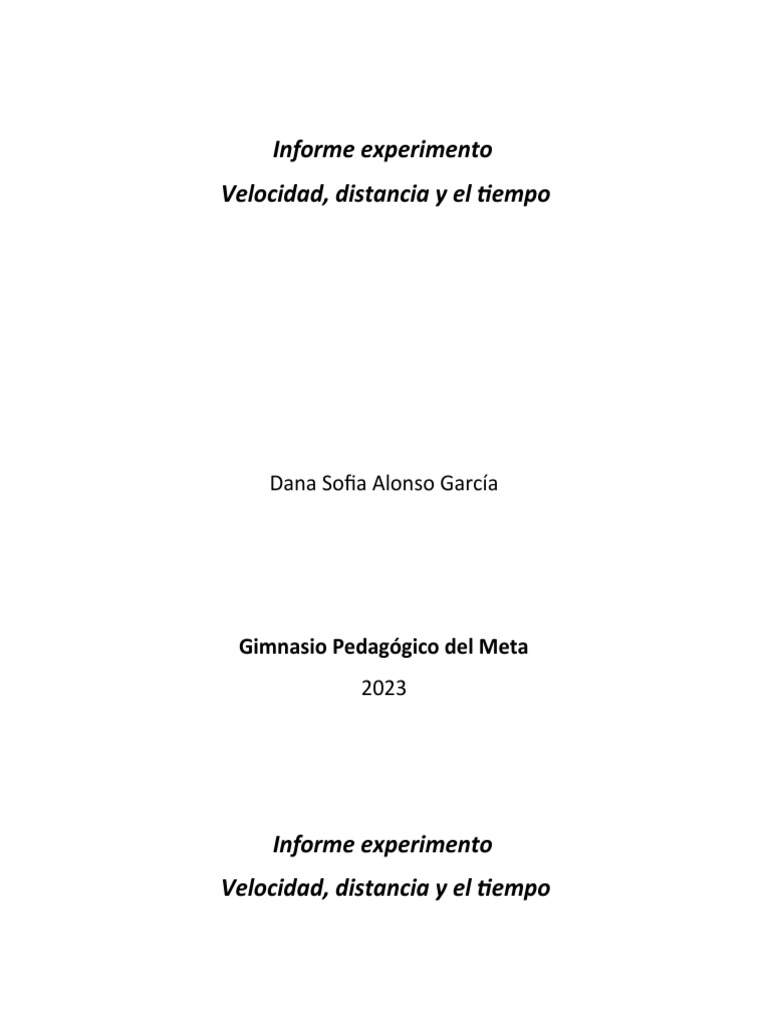 Informe experimento

Velocidad, distancia y el tiempo

Dana Sofia Alonso García

Gimnasio Pedagógico del Meta

2023

Informe experimento

Velocidad, distancia y el tiempo